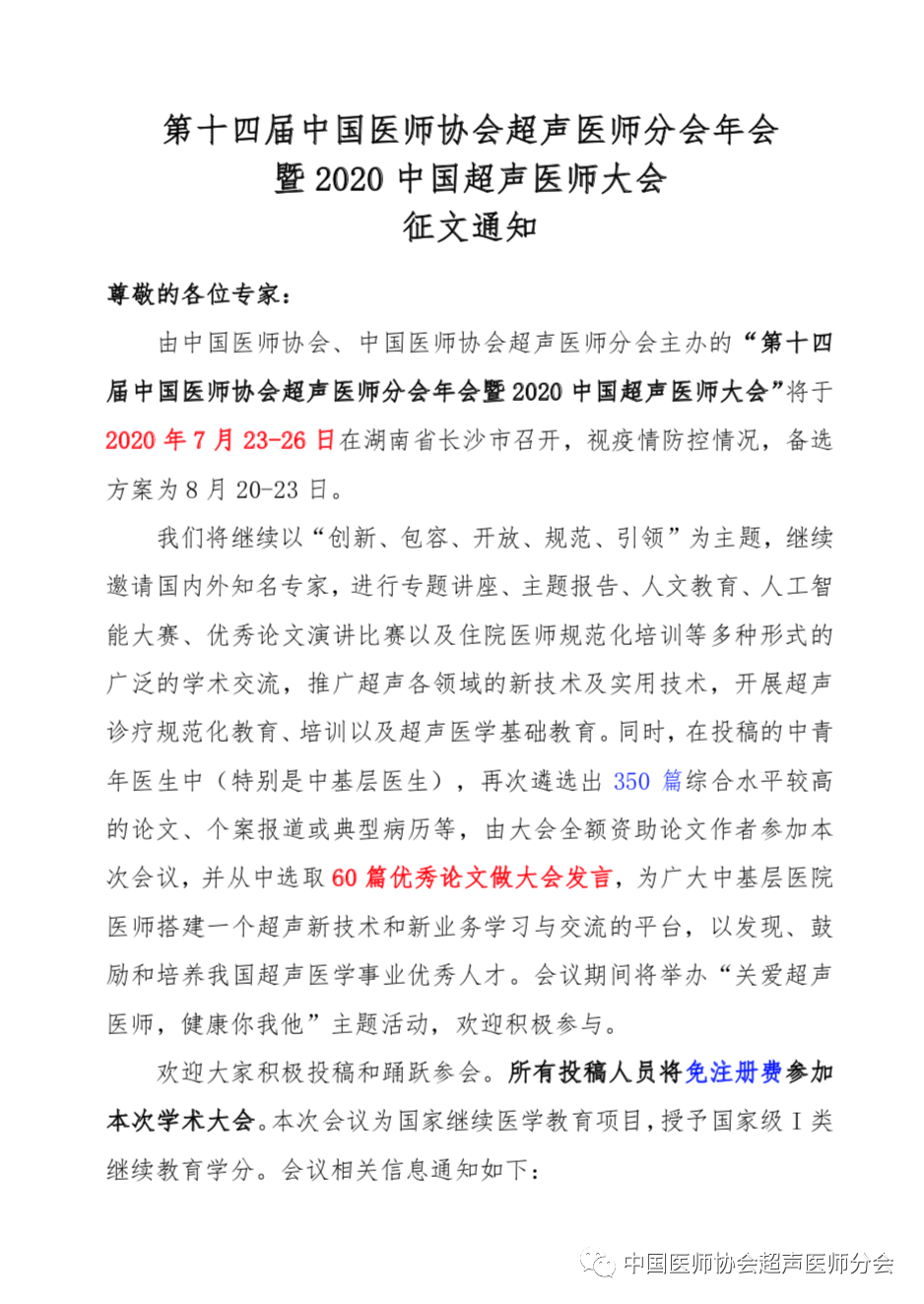 第十四届中国医师协会超声医师分会年会
暨 2020 中国超声医师大会
征文通知

尊敬的各位专家：

由中国医师协会、中国医师协会超声医师分会主办的“第十四届中国医师协会超声医师分会年会暨 2020 中国超声医师大会”将于 2020 年 7 月 23-26 日在湖南省长沙市召开，视疫情防控情况，备选方案为 8 月 20-23 日。

我们将继续以“创新、包容、开放、规范、引领”为主题，继续邀请国内外知名专家，进行专题讲座、主题报告、人文教育、人工智能大赛、优秀论文演讲比赛以及住院医师规范化培训等多种形式的广泛的学术交流，推广超声各领域的新技术及实用技术，开展超声诊疗规范化教育、培训以及超声医学基础教育。同时，在投稿的中青年医生中（特别是中基层医生），再次遴选出 350 篇综合水平较高的论文、个案报道或典型病历等，由大会全额资助论文作者参加本次会议，并从中选取 60 篇优秀论文做大会发言，为广大中基层医院医师搭建一个超声新技术和新业务学习与交流的平台，以发现、鼓励和培养我国超声医学事业优秀人才。会议期间将举办“关爱超声医师，健康你我他”主题活动，欢迎积极参与。

欢迎大家积极投稿和踊跃参会。所有投稿人员将免注册费参加本次学术大会。本次会议为国家继续医学教育项目，授予国家级 I 类继续教育学分。会议相关信息通知如下：

中国医师协会超声医师分会